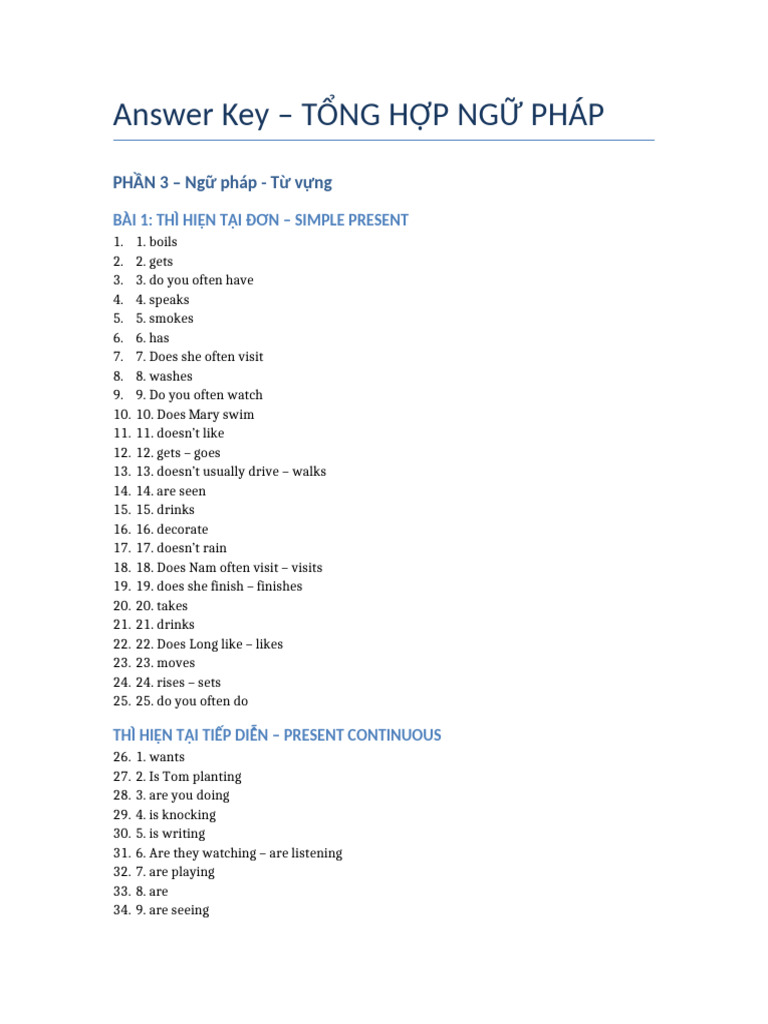 Answer Key – TỔNG HỢP NGỮ PHÁP

PHẦN 3 – Ngữ pháp - Từ vựng

BÀI 1: THÌ HIỆN TẠI ĐƠN – SIMPLE PRESENT

1. 1. boils
2. 2. gets
3. 3. do you often have
4. 4. speaks
5. 5. smokes
6. 6. has
7. 7. Does she often visit
8. 8. washes
9. 9. Do you often watch
10. 10. Does Mary swim
11. 11. doesn't like
12. 12. gets – goes
13. 13. doesn't usually drive – walks
14. 14. are seen
15. 15. drinks
16. 16. decorate
17. 17. doesn't rain
18. 18. Does Nam often visit – visits
19. 19. does she finish – finishes
20. 20. takes
21. 21. drinks
22. 22. Does Long like – likes
23. 23. moves
24. 24. rises – sets
25. 25. do you often do

THÌ HIỆN TẠI TIẾP DIỄN – PRESENT CONTINUOUS

26. 1. wants
27. 2. Is Tom planting
28. 3. are you doing
29. 4. is knocking
30. 5. is writing
31. 6. Are they watching – are listening
32. 7. are playing
33. 8. are
34. 9. are seeing